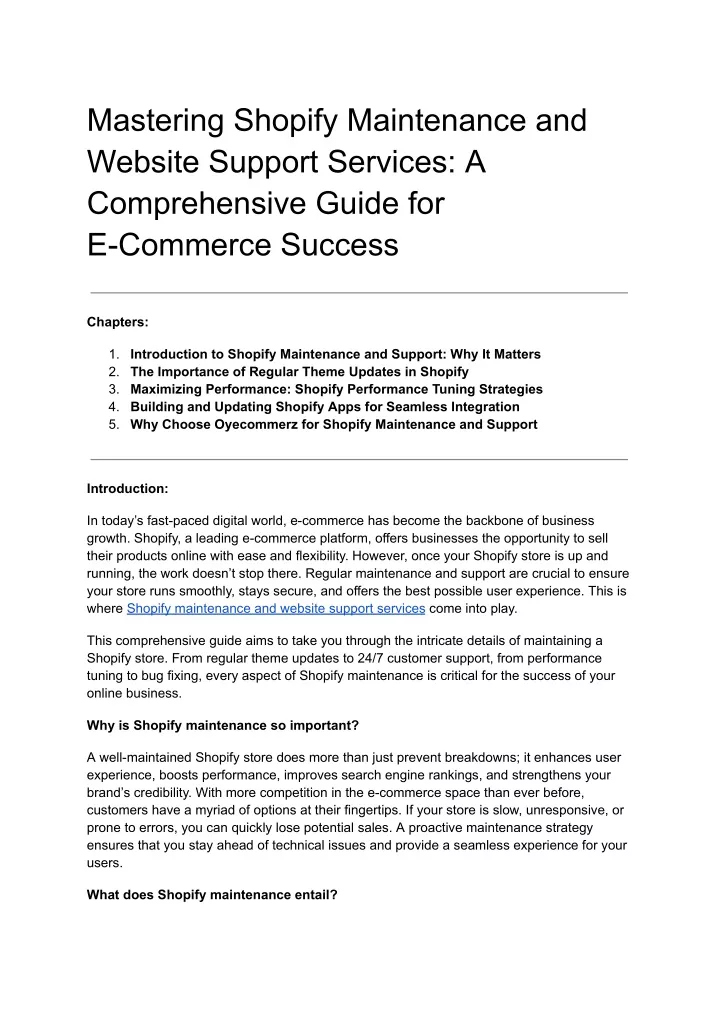 Mastering Shopify Maintenance and Website Support Services: A Comprehensive Guide for E-Commerce Success

Chapters:

1. Introduction to Shopify Maintenance and Support: Why It Matters
2. The Importance of Regular Theme Updates in Shopify
3. Maximizing Performance: Shopify Performance Tuning Strategies
4. Building and Updating Shopify Apps for Seamless Integration
5. Why Choose Oyecommerz for Shopify Maintenance and Support

Introduction:

In today's fast-paced digital world, e-commerce has become the backbone of business growth. Shopify, a leading e-commerce platform, offers businesses the opportunity to sell their products online with ease and flexibility. However, once your Shopify store is up and running, the work doesn't stop there. Regular maintenance and support are crucial to ensure your store runs smoothly, stays secure, and offers the best possible user experience. This is where Shopify maintenance and website support services come into play.

This comprehensive guide aims to take you through the intricate details of maintaining a Shopify store. From regular theme updates to 24/7 customer support, from performance tuning to bug fixing, every aspect of Shopify maintenance is critical for the success of your online business.

Why is Shopify maintenance so important?

A well-maintained Shopify store does more than just prevent breakdowns; it enhances user experience, boosts performance, improves search engine rankings, and strengthens your brand's credibility. With more competition in the e-commerce space than ever before, customers have a myriad of options at their fingertips. If your store is slow, unresponsive, or prone to errors, you can quickly lose potential sales. A proactive maintenance strategy ensures that you stay ahead of technical issues and provide a seamless experience for your users.

What does Shopify maintenance entail?